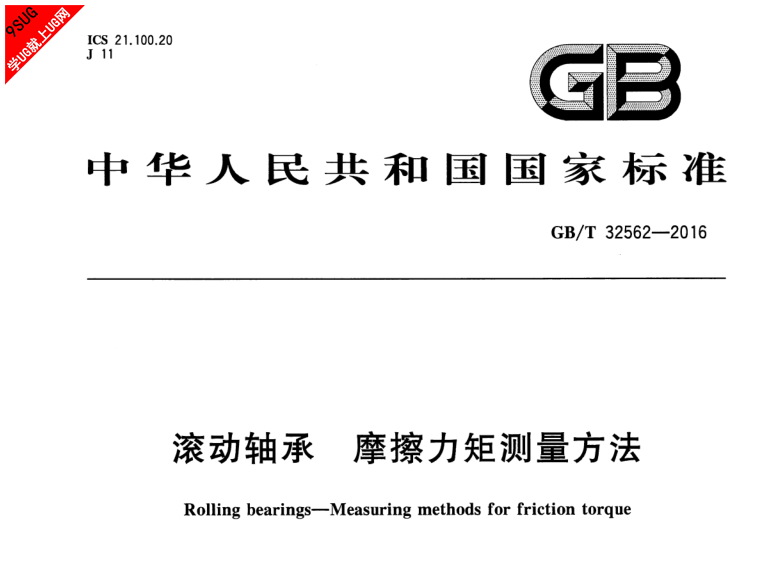 9SUG
学UG就上UG网

ICS 21.100.20
J 11

GB

中华人民共和国国家标准

GB/T 32562—2016

滚动轴承　摩擦力矩测量方法

Rolling bearings—Measuring methods for friction torque